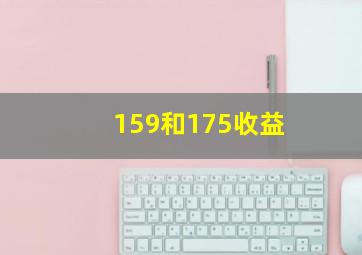 159和175收益